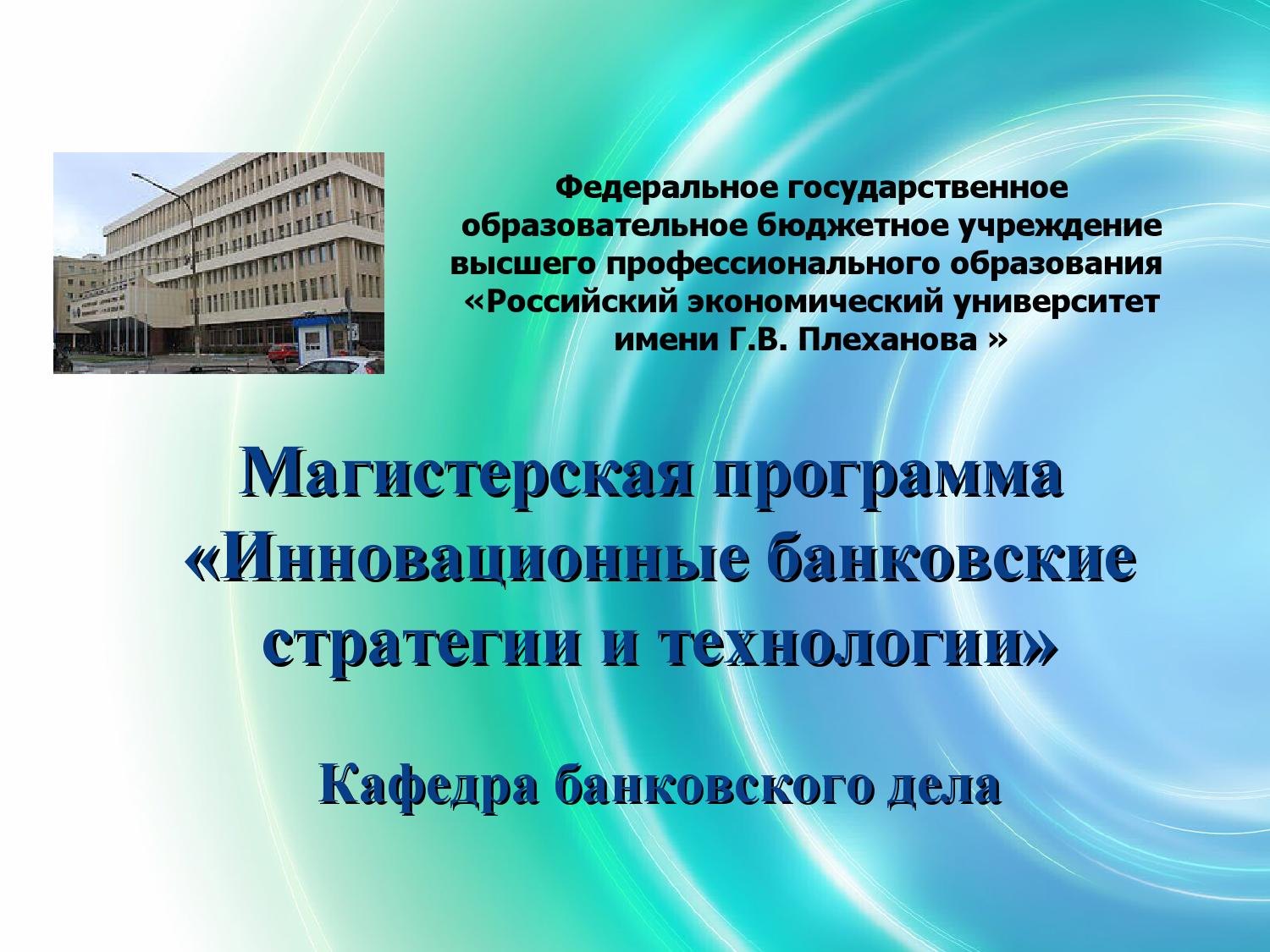 Федеральное государственное образовательное бюджетное учреждение высшего профессионального образования «Российский экономический университет имени Г.В. Плеханова »

Магистерская программа «Инновационные банковские стратегии и технологии»

Кафедра банковского дела